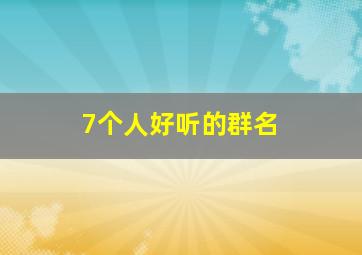 7个人好听的群名